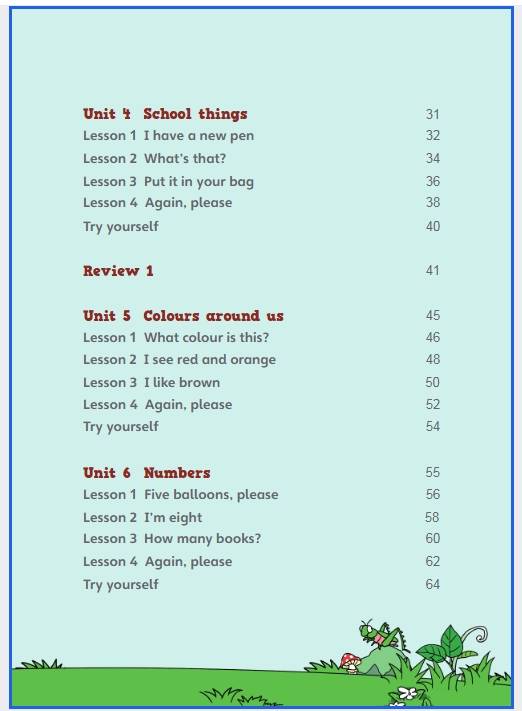 Unit 4 School things 31
Lesson 1 I have a new pen 32
Lesson 2 What's that? 34
Lesson 3 Put it in your bag 36
Lesson 4 Again, please 38
Try yourself 40

Review 1 41

Unit 5 Colours around us 45
Lesson 1 What colour is this? 46
Lesson 2 I see red and orange 48
Lesson 3 I like brown 50
Lesson 4 Again, please 52
Try yourself 54

Unit 6 Numbers 55
Lesson 1 Five balloons, please 56
Lesson 2 I'm eight 58
Lesson 3 How many books? 60
Lesson 4 Again, please 62
Try yourself 64